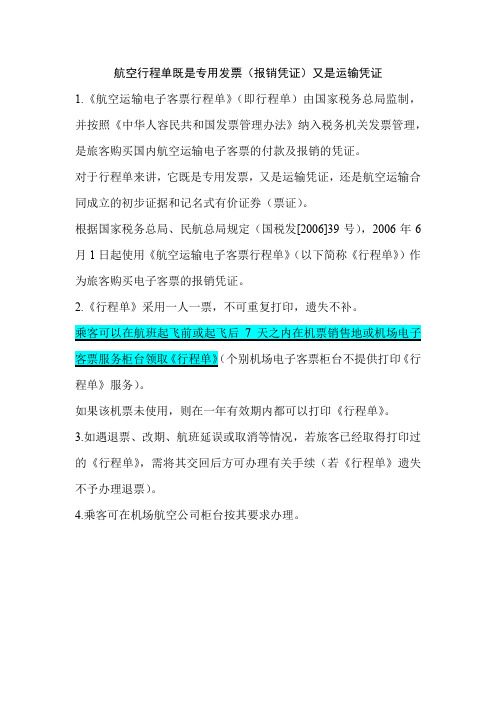 航空行程单既是专用发票（报销凭证）又是运输凭证

1.《航空运输电子客票行程单》（即行程单）由国家税务总局监制，并按照《中华人容民共和国发票管理办法》纳入税务机关发票管理，是旅客购买国内航空运输电子客票的付款及报销的凭证。

对于行程单来讲，它既是专用发票，又是运输凭证，还是航空运输合同成立的初步证据和记名式有价证券（票证）。

根据国家税务总局、民航总局规定（国税发[2006]39 号），2006 年 6 月 1 日起使用《航空运输电子客票行程单》（以下简称《行程单》）作为旅客购买电子客票的报销凭证。

2.《行程单》采用一人一票，不可重复打印，遗失不补。

乘客可以在航班起飞前或起飞后 7 天之内在机票销售地或机场电子客票服务柜台领取《行程单》（个别机场电子客票柜台不提供打印《行程单》服务）。

如果该机票未使用，则在一年有效期内都可以打印《行程单》。

3.如遇退票、改期、航班延误或取消等情况，若旅客已经取得打印过的《行程单》，需将其交回后方可办理有关手续（若《行程单》遗失不予办理退票）。

4.乘客可在机场航空公司柜台按其要求办理。